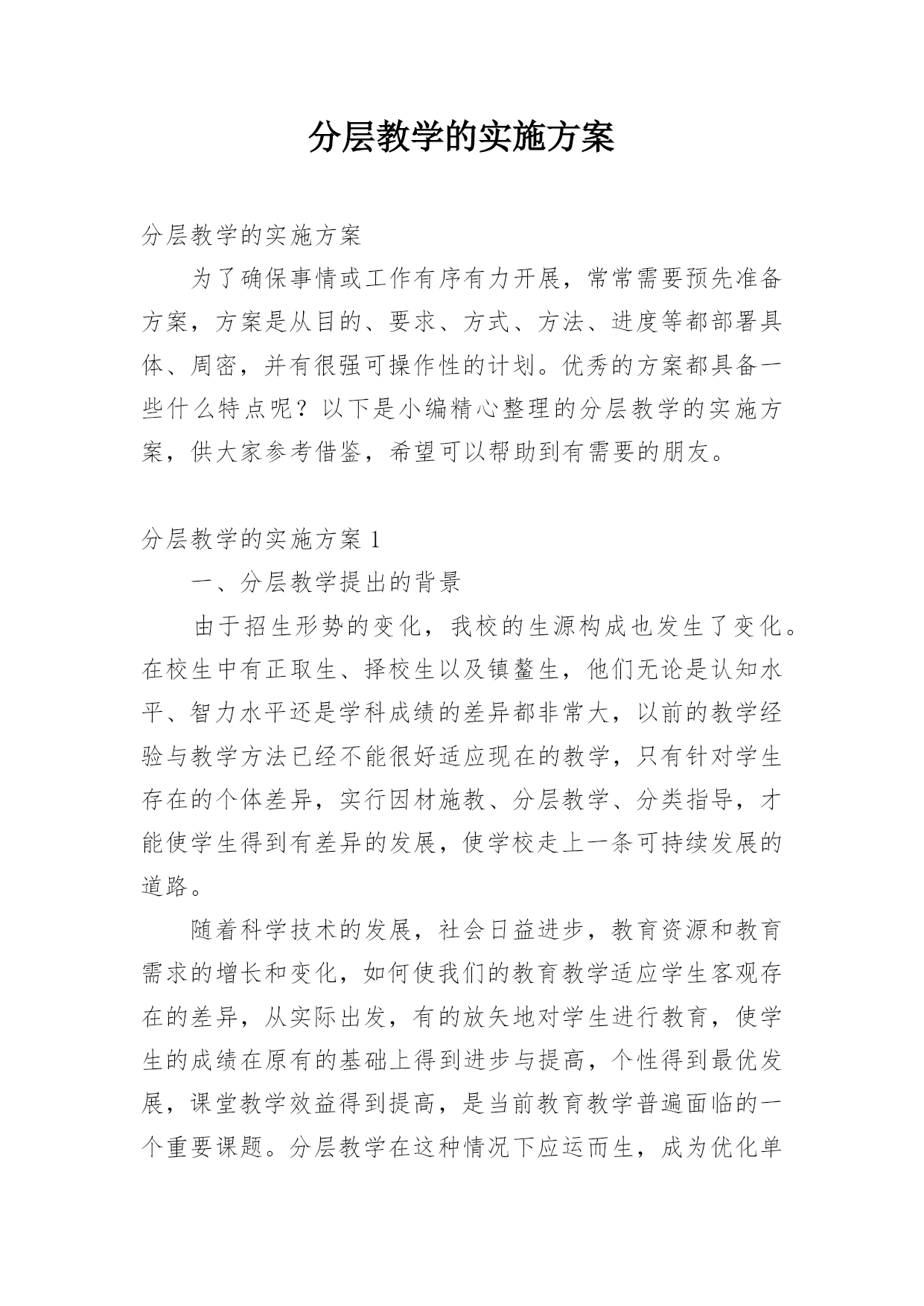 分层教学的实施方案

分层教学的实施方案

为了确保事情或工作有序有力开展，常常需要预先准备方案，方案是从目的、要求、方式、方法、进度等都部署具体、周密，并有很强可操作性的计划。优秀的方案都具备一些什么特点呢？以下是小编精心整理的分层教学的实施方案，供大家参考借鉴，希望可以帮助到有需要的朋友。

分层教学的实施方案 1

一、分层教学提出的背景

由于招生形势的变化，我校的生源构成也发生了变化。在校生中有正取生、择校生以及镇鳌生，他们无论是认知水平、智力水平还是学科成绩的差异都非常大，以前的教学经验与教学方法已经不能很好适应现在的教学，只有针对学生存在的个体差异，实行因材施教、分层教学、分类指导，才能使学生得到有差异的发展，使学校走上一条可持续发展的道路。

随着科学技术的发展，社会日益进步，教育资源和教育需求的增长和变化，如何使我们的教育教学适应学生客观存在的差异，从实际出发，有的放矢地对学生进行教育，使学生的成绩在原有的基础上得到进步与提高，个性得到最优发展，课堂教学效益得到提高，是当前教育教学普遍面临的一个重要课题。分层教学在这种情况下应运而生，成为优化单